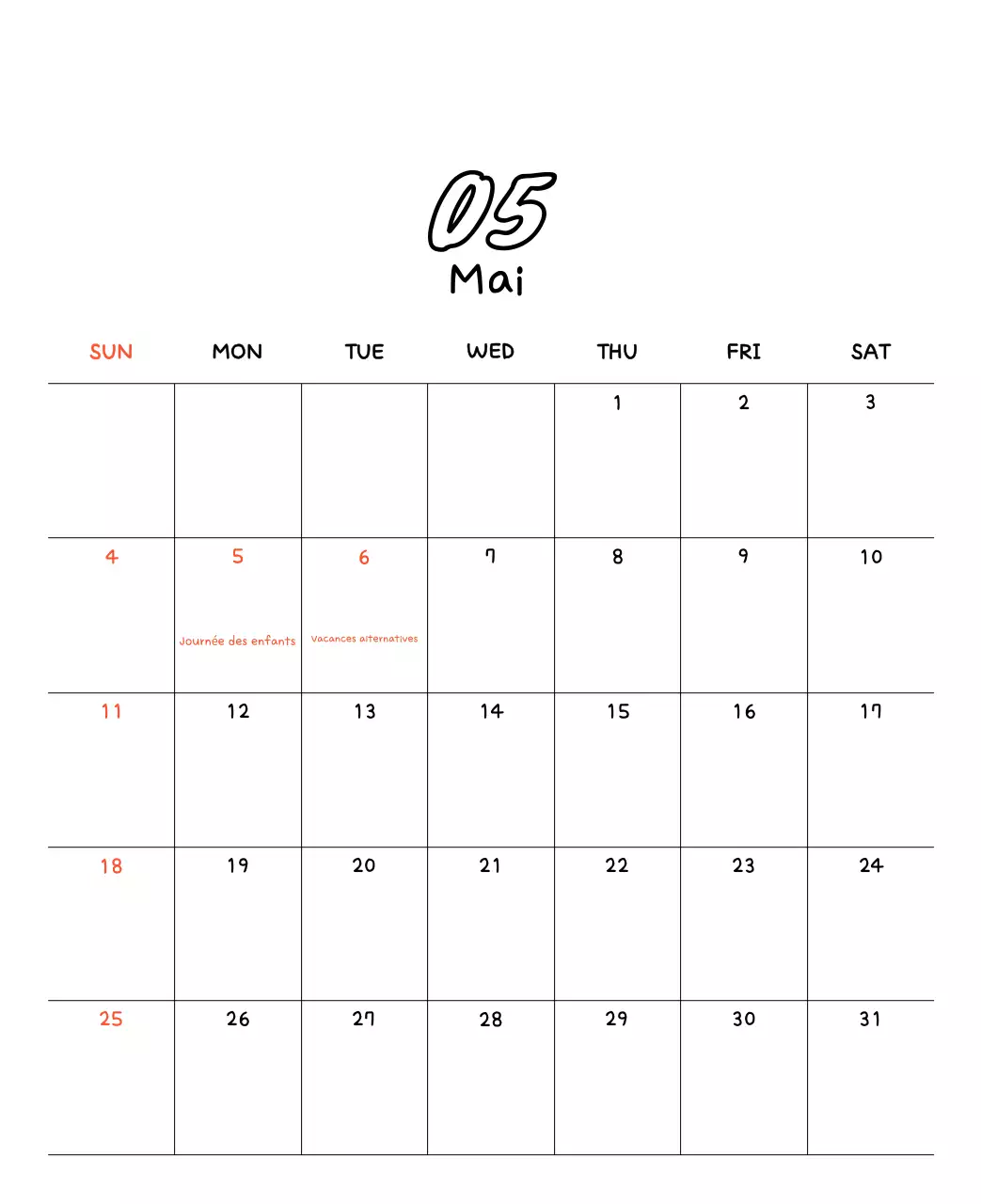 05
Mai

| SUN | MON | TUE | WED | THU | FRI | SAT |
|---|---|---|---|---|---|---|
| | | | | 1 | 2 | 3 |
| 4 | 5 Journée des enfants | 6 Vacances alternatives | 7 | 8 | 9 | 10 |
| 11 | 12 | 13 | 14 | 15 | 16 | 17 |
| 18 | 19 | 20 | 21 | 22 | 23 | 24 |
| 25 | 26 | 27 | 28 | 29 | 30 | 31 |